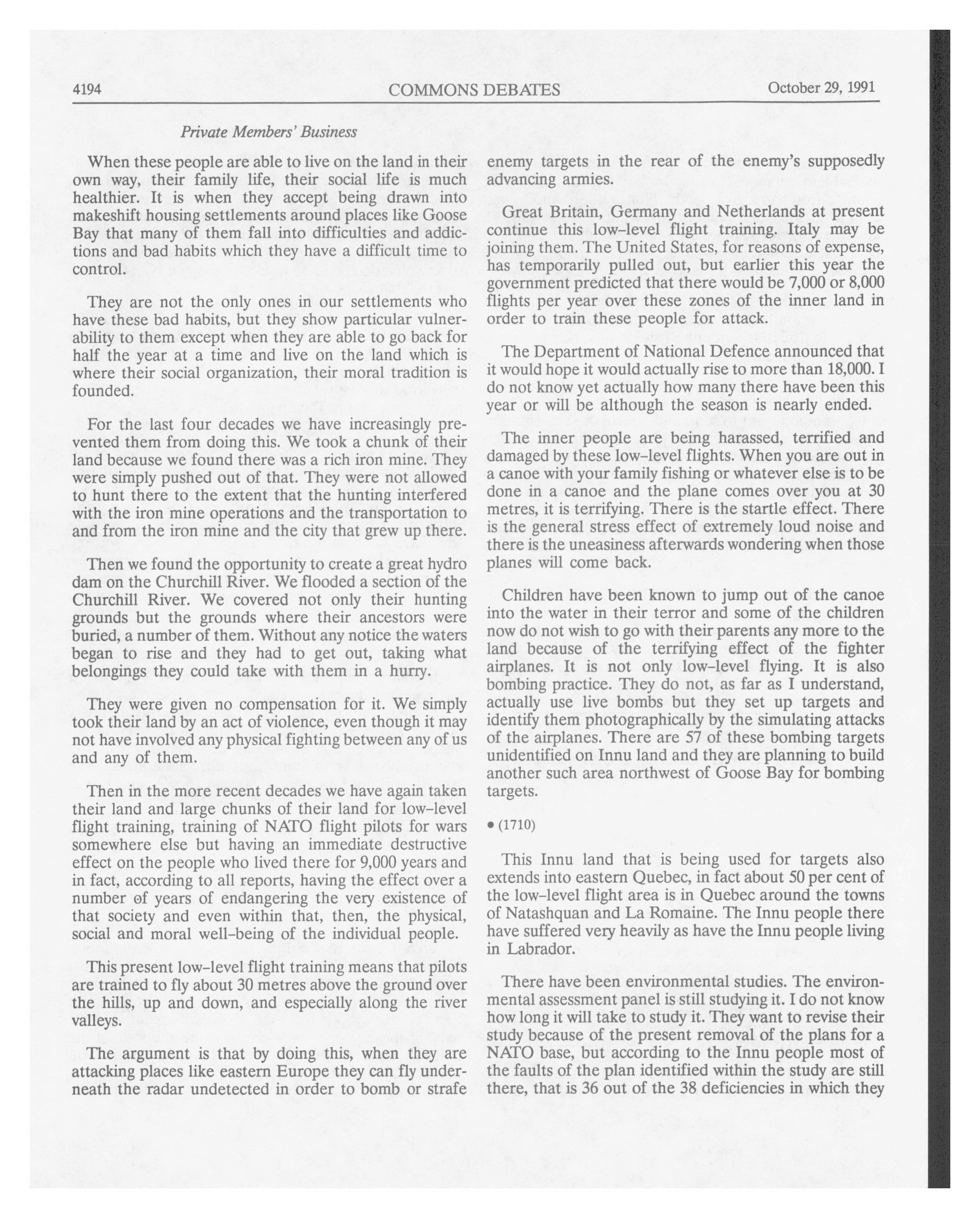 4194 COMMONS DEBATES October 29, 1991

Private Members' Business

When these people are able to live on the land in their own way, their family life, their social life is much healthier. It is when they accept being drawn into makeshift housing settlements around places like Goose Bay that many of them fall into difficulties and addictions and bad habits which they have a difficult time to control.

They are not the only ones in our settlements who have these bad habits, but they show particular vulnerability to them except when they are able to go back for half the year at a time and live on the land which is where their social organization, their moral tradition is founded.

For the last four decades we have increasingly prevented them from doing this. We took a chunk of their land because we found there was a rich iron mine. They were simply pushed out of that. They were not allowed to hunt there to the extent that the hunting interfered with the iron mine operations and the transportation to and from the iron mine and the city that grew up there.

Then we found the opportunity to create a great hydro dam on the Churchill River. We flooded a section of the Churchill River. We covered not only their hunting grounds but the grounds where their ancestors were buried, a number of them. Without any notice the waters began to rise and they had to get out, taking what belongings they could take with them in a hurry.

They were given no compensation for it. We simply took their land by an act of violence, even though it may not have involved any physical fighting between any of us and any of them.

Then in the more recent decades we have again taken their land and large chunks of their land for low-level flight training, training of NATO flight pilots for wars somewhere else but having an immediate destructive effect on the people who lived there for 9,000 years and in fact, according to all reports, having the effect over a number of years of endangering the very existence of that society and even within that, then, the physical, social and moral well-being of the individual people.

This present low-level flight training means that pilots are trained to fly about 30 metres above the ground over the hills, up and down, and especially along the river valleys.

The argument is that by doing this, when they are attacking places like eastern Europe they can fly underneath the radar undetected in order to bomb or strafe enemy targets in the rear of the enemy's supposedly advancing armies.

Great Britain, Germany and Netherlands at present continue this low-level flight training. Italy may be joining them. The United States, for reasons of expense, has temporarily pulled out, but earlier this year the government predicted that there would be 7,000 or 8,000 flights per year over these zones of the inner land in order to train these people for attack.

The Department of National Defence announced that it would hope it would actually rise to more than 18,000. I do not know yet actually how many there have been this year or will be although the season is nearly ended.

The inner people are being harassed, terrified and damaged by these low-level flights. When you are out in a canoe with your family fishing or whatever else is to be done in a canoe and the plane comes over you at 30 metres, it is terrifying. There is the startle effect. There is the general stress effect of extremely loud noise and there is the uneasiness afterwards wondering when those planes will come back.

Children have been known to jump out of the canoe into the water in their terror and some of the children now do not wish to go with their parents any more to the land because of the terrifying effect of the fighter airplanes. It is not only low-level flying. It is also bombing practice. They do not, as far as I understand, actually use live bombs but they set up targets and identify them photographically by the simulating attacks of the airplanes. There are 57 of these bombing targets unidentified on Innu land and they are planning to build another such area northwest of Goose Bay for bombing targets.

• (1710)

This Innu land that is being used for targets also extends into eastern Quebec, in fact about 50 per cent of the low-level flight area is in Quebec around the towns of Natashquan and La Romaine. The Innu people there have suffered very heavily as have the Innu people living in Labrador.

There have been environmental studies. The environmental assessment panel is still studying it. I do not know how long it will take to study it. They want to revise their study because of the present removal of the plans for a NATO base, but according to the Innu people most of the faults of the plan identified within the study are still there, that is 36 out of the 38 deficiencies in which they